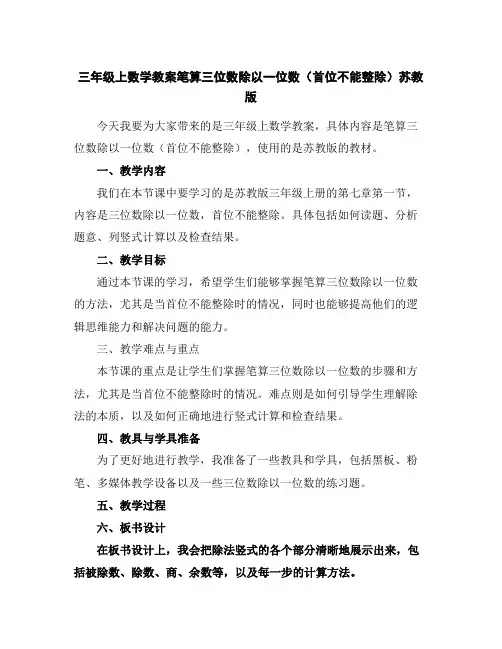 三年级上数学教案笔算三位数除以一位数（首位不能整除）苏教版

今天我要为大家带来的是三年级上数学教案，具体内容是笔算三位数除以一位数（首位不能整除），使用的是苏教版的教材。

一、教学内容

我们在本节课中要学习的是苏教版三年级上册的第七章第一节，内容是三位数除以一位数，首位不能整除。具体包括如何读题、分析题意、列竖式计算以及检查结果。

二、教学目标

通过本节课的学习，希望学生们能够掌握笔算三位数除以一位数的方法，尤其是当首位不能整除时的情况，同时也能够提高他们的逻辑思维能力和解决问题的能力。

三、教学难点与重点

本节课的重点是让学生们掌握笔算三位数除以一位数的步骤和方法，尤其是当首位不能整除时的情况。难点则是如何引导学生理解除法的本质，以及如何正确地进行竖式计算和检查结果。

四、教具与学具准备

为了更好地进行教学，我准备了一些教具和学具，包括黑板、粉笔、多媒体教学设备以及一些三位数除以一位数的练习题。

五、教学过程

六、板书设计

在板书设计上，我会把除法竖式的各个部分清晰地展示出来，包括被除数、除数、商、余数等，以及每一步的计算方法。